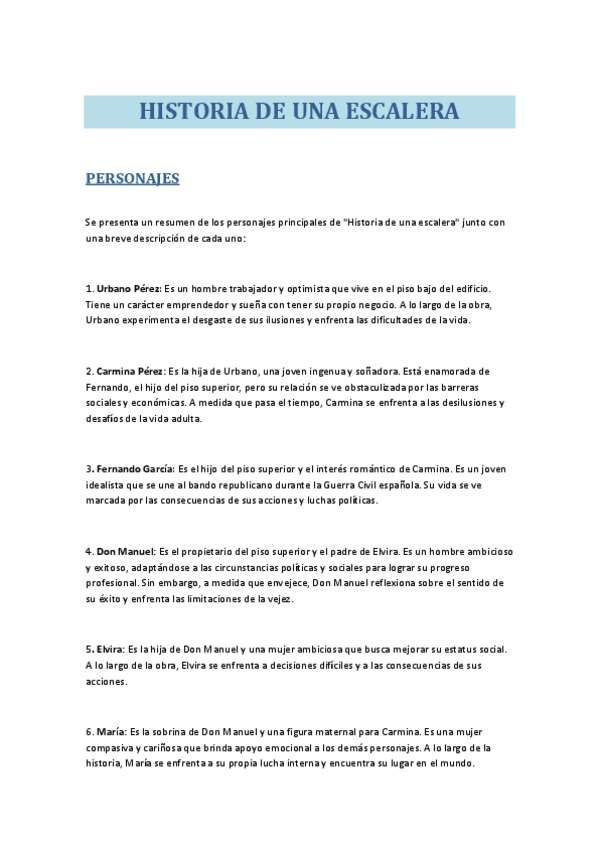 HISTORIA DE UNA ESCALERA

PERSONAJES

Se presenta un resumen de los personajes principales de "Historia de una escalera" junto con una breve descripción de cada uno:

1. Urbano Pérez: Es un hombre trabajador y optimista que vive en el piso bajo del edificio. Tiene un carácter emprendedor y sueña con tener su propio negocio. A lo largo de la obra, Urbano experimenta el desgaste de sus ilusiones y enfrenta las dificultades de la vida.

2. Carmina Pérez: Es la hija de Urbano, una joven ingenua y soñadora. Está enamorada de Fernando, el hijo del piso superior, pero su relación se ve obstaculizada por las barreras sociales y económicas. A medida que pasa el tiempo, Carmina se enfrenta a las desilusiones y desafíos de la vida adulta.

3. Fernando García: Es el hijo del piso superior y el interés romántico de Carmina. Es un joven idealista que se une al bando republicano durante la Guerra Civil española. Su vida se ve marcada por las consecuencias de sus acciones y luchas políticas.

4. Don Manuel: Es el propietario del piso superior y el padre de Elvira. Es un hombre ambicioso y exitoso, adaptándose a las circunstancias políticas y sociales para lograr su progreso profesional. Sin embargo, a medida que envejece, Don Manuel reflexiona sobre el sentido de su éxito y enfrenta las limitaciones de la vejez.

5. Elvira: Es la hija de Don Manuel y una mujer ambiciosa que busca mejorar su estatus social. A lo largo de la obra, Elvira se enfrenta a decisiones difíciles y a las consecuencias de sus acciones.

6. María: Es la sobrina de Don Manuel y una figura maternal para Carmina. Es una mujer compasiva y cariñosa que brinda apoyo emocional a los demás personajes. A lo largo de la historia, María se enfrenta a su propia lucha interna y encuentra su lugar en el mundo.